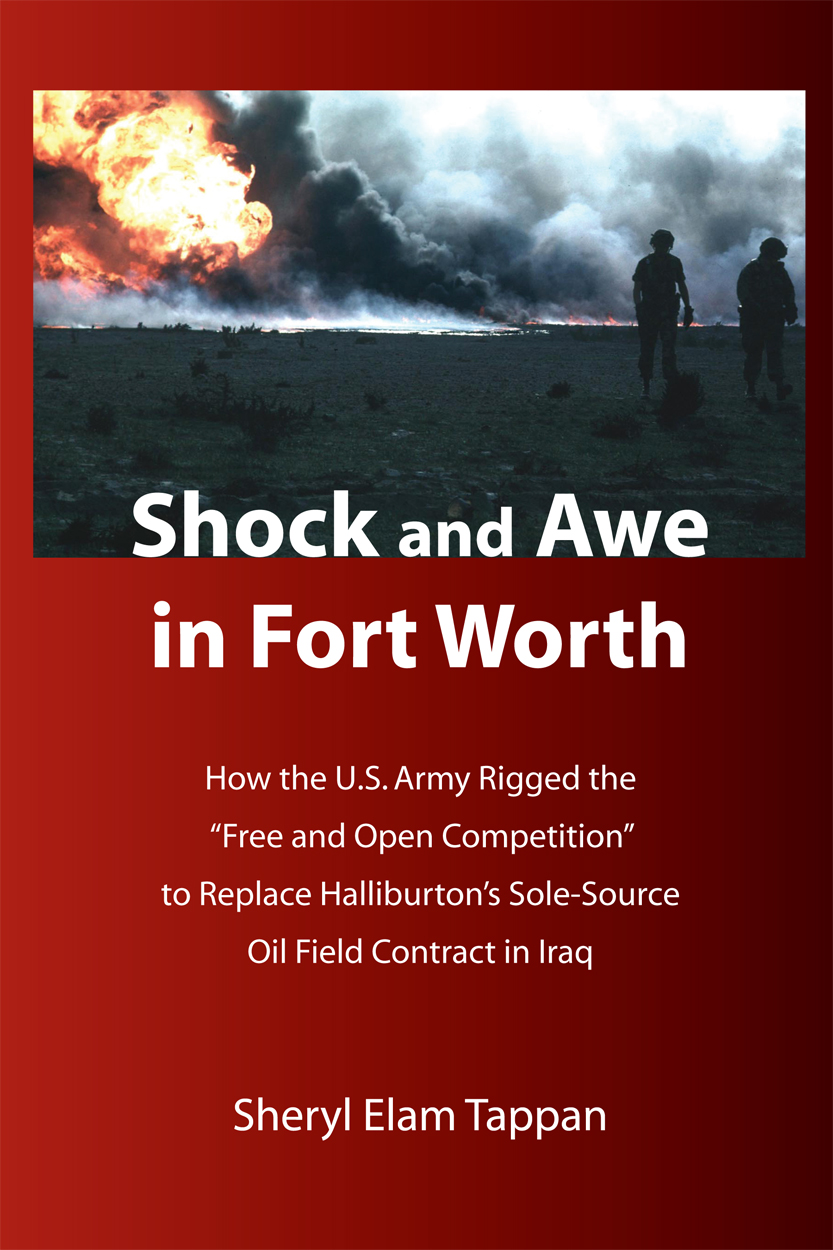 Shock and Awe in Fort Worth

How the U.S. Army Rigged the "Free and Open Competition" to Replace Halliburton's Sole-Source Oil Field Contract in Iraq

Sheryl Elam Tappan